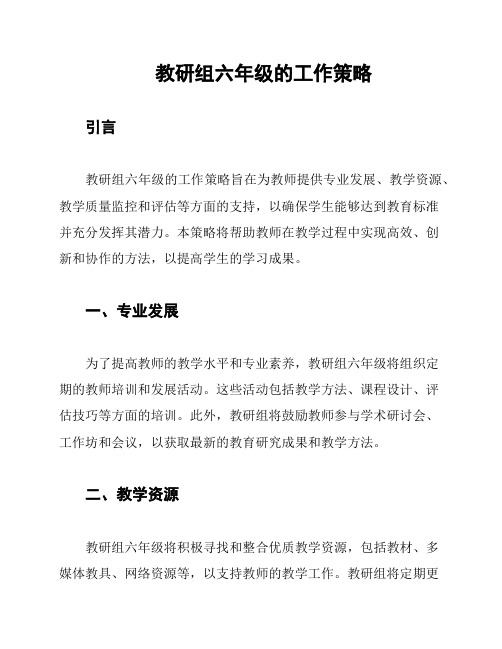 教研组六年级的工作策略

引言

教研组六年级的工作策略旨在为教师提供专业发展、教学资源、教学质量监控和评估等方面的支持，以确保学生能够达到教育标准并充分发挥其潜力。本策略将帮助教师在教学过程中实现高效、创新和协作的方法，以提高学生的学习成果。

一、专业发展

为了提高教师的教学水平和专业素养，教研组六年级将组织定期的教师培训和发展活动。这些活动包括教学方法、课程设计、评估技巧等方面的培训。此外，教研组将鼓励教师参与学术研讨会、工作坊和会议，以获取最新的教育研究成果和教学方法。

二、教学资源

教研组六年级将积极寻找和整合优质教学资源，包括教材、多媒体教具、网络资源等，以支持教师的教学工作。教研组将定期更